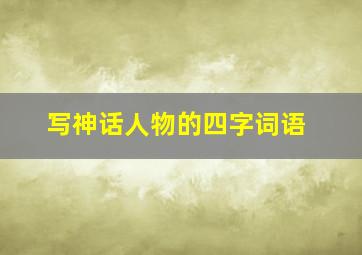 写神话人物的四字词语